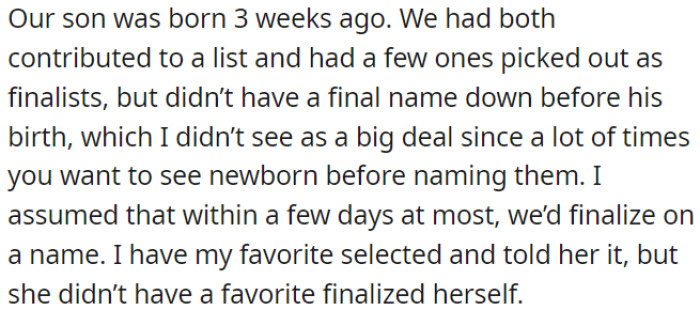 Our son was born 3 weeks ago. We had both contributed to a list and had a few ones picked out as finalists, but didn't have a final name down before his birth, which I didn't see as a big deal since a lot of times you want to see newborn before naming them. I assumed that within a few days at most, we'd finalize on a name. I have my favorite selected and told her it, but she didn't have a favorite finalized herself.